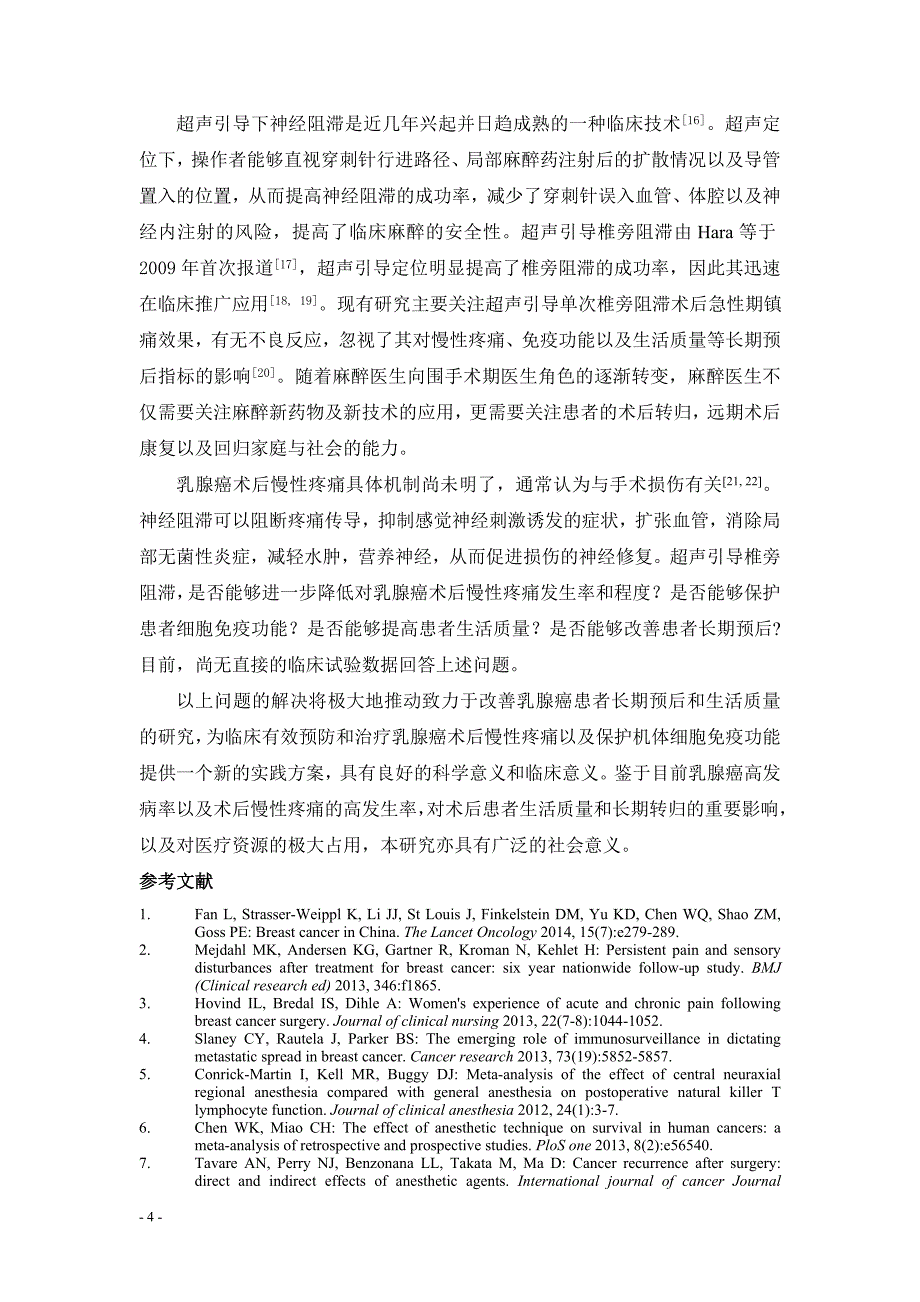 超声引导下神经阻滞是近几年兴起并日趋成熟的一种临床技术[16]。超声定位下，操作者能够直视穿刺针行进路径、局部麻醉药注射后的扩散情况以及导管置入的位置，从而提高神经阻滞的成功率，减少了穿刺针误入血管、体腔以及神经内注射的风险，提高了临床麻醉的安全性。超声引导椎旁阻滞由 Hara 等于 2009 年首次报道[17]，超声引导定位明显提高了椎旁阻滞的成功率，因此其迅速在临床推广应用[18, 19]。现有研究主要关注超声引导单次椎旁阻滞术后急性期镇痛效果，有无不良反应，忽视了其对慢性疼痛、免疫功能以及生活质量等长期预后指标的影响[20]。随着麻醉医生向围手术期医生角色的逐渐转变，麻醉医生不仅需要关注麻醉新药物及新技术的应用，更需要关注患者的术后转归，远期术后康复以及回归家庭与社会的能力。

乳腺癌术后慢性疼痛具体机制尚未明了，通常认为与手术损伤有关[21, 22]。神经阻滞可以阻断疼痛传导，抑制感觉神经刺激诱发的症状，扩张血管，消除局部无菌性炎症，减轻水肿，营养神经，从而促进损伤的神经修复。超声引导椎旁阻滞，是否能够进一步降低对乳腺癌术后慢性疼痛发生率和程度？是否能够保护患者细胞免疫功能？是否能够提高患者生活质量？是否能够改善患者长期预后？目前，尚无直接的临床试验数据回答上述问题。

以上问题的解决将极大地推动致力于改善乳腺癌患者长期预后和生活质量的研究，为临床有效预防和治疗乳腺癌术后慢性疼痛以及保护机体细胞免疫功能提供一个新的实践方案，具有良好的科学意义和临床意义。鉴于目前乳腺癌高发病率以及术后慢性疼痛的高发生率，对术后患者生活质量和长期转归的重要影响，以及对医疗资源的极大占用，本研究亦具有广泛的社会意义。

参考文献

1. Fan L, Strasser-Weippl K, Li JJ, St Louis J, Finkelstein DM, Yu KD, Chen WQ, Shao ZM, Goss PE: Breast cancer in China. The Lancet Oncology 2014, 15(7):e279-289.
2. Mejdahl MK, Andersen KG, Gartner R, Kroman N, Kehlet H: Persistent pain and sensory disturbances after treatment for breast cancer: six year nationwide follow-up study. BMJ (Clinical research ed) 2013, 346:f1865.
3. Hovind IL, Bredal IS, Dihle A: Women's experience of acute and chronic pain following breast cancer surgery. Journal of clinical nursing 2013, 22(7-8):1044-1052.
4. Slaney CY, Rautela J, Parker BS: The emerging role of immunosurveillance in dictating metastatic spread in breast cancer. Cancer research 2013, 73(19):5852-5857.
5. Conrick-Martin I, Kell MR, Buggy DJ: Meta-analysis of the effect of central neuraxial regional anesthesia compared with general anesthesia on postoperative natural killer T lymphocyte function. Journal of clinical anesthesia 2012, 24(1):3-7.
6. Chen WK, Miao CH: The effect of anesthetic technique on survival in human cancers: a meta-analysis of retrospective and prospective studies. PloS one 2013, 8(2):e56540.
7. Tavare AN, Perry NJ, Benzonana LL, Takata M, Ma D: Cancer recurrence after surgery: direct and indirect effects of anesthetic agents. International journal of cancer Journal

- 4 -